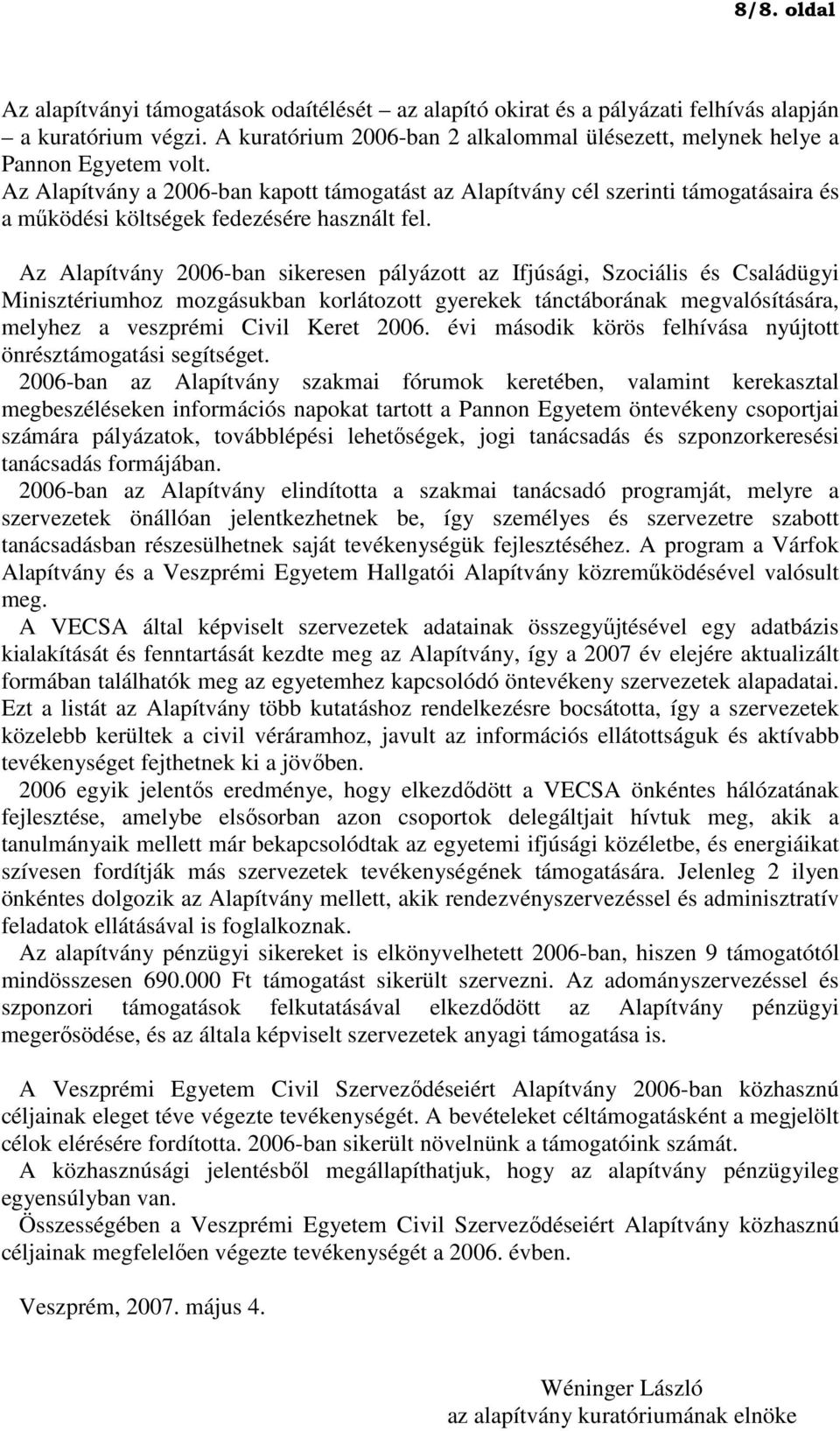 8/8. oldal

Az alapítványi támogatások odaítélését – az alapító okirat és a pályázati felhívás alapján – a kuratórium végzi. A kuratórium 2006-ban 2 alkalommal ülésezett, melynek helye a Pannon Egyetem volt.
Az Alapítvány a 2006-ban kapott támogatást az Alapítvány cél szerinti támogatásaira és a működési költségek fedezésére használt fel.

Az Alapítvány 2006-ban sikeresen pályázott az Ifjúsági, Szociális és Családügyi Minisztériumhoz mozgásukban korlátozott gyerekek tánctáborának megvalósítására, melyhez a veszprémi Civil Keret 2006. évi második körös felhívása nyújtott önrésztámogatási segítséget.
2006-ban az Alapítvány szakmai fórumok keretében, valamint kerekasztal megbeszéléseken információs napokat tartott a Pannon Egyetem öntevékeny csoportjai számára pályázatok, továbblépési lehetőségek, jogi tanácsadás és szponzorkeresési tanácsadás formájában.
2006-ban az Alapítvány elindította a szakmai tanácsadó programját, melyre a szervezetek önállóan jelentkezhetnek be, így személyes és szervezetre szabott tanácsadásban részesülhetnek saját tevékenységük fejlesztéséhez. A program a Várfok Alapítvány és a Veszprémi Egyetem Hallgatói Alapítvány közreműködésével valósult meg.
A VECSA által képviselt szervezetek adatainak összegyűjtésével egy adatbázis kialakítását és fenntartását kezdte meg az Alapítvány, így a 2007 év elejére aktualizált formában találhatók meg az egyetemhez kapcsolódó öntevékeny szervezetek alapadatai. Ezt a listát az Alapítvány több kutatáshoz rendelkezésre bocsátotta, így a szervezetek közelebb kerültek a civil véráramhoz, javult az információs ellátottságuk és aktívabb tevékenységet fejthetnek ki a jövőben.
2006 egyik jelentős eredménye, hogy elkezdődött a VECSA önkéntes hálózatának fejlesztése, amelybe elsősorban azon csoportok delegáltjait hívtuk meg, akik a tanulmányaik mellett már bekapcsolódtak az egyetemi ifjúsági közéletbe, és energiáikat szívesen fordítják más szervezetek tevékenységének támogatására. Jelenleg 2 ilyen önkéntes dolgozik az Alapítvány mellett, akik rendezvényszervezéssel és adminisztratív feladatok ellátásával is foglalkoznak.
Az alapítvány pénzügyi sikereket is elkönyvelhetett 2006-ban, hiszen 9 támogatótól mindösszesen 690.000 Ft támogatást sikerült szervezni. Az adományszervezéssel és szponzori támogatások felkutatásával elkezdődött az Alapítvány pénzügyi megerősödése, és az általa képviselt szervezetek anyagi támogatása is.

A Veszprémi Egyetem Civil Szerveződéseiért Alapítvány 2006-ban közhasznú céljainak eleget téve végezte tevékenységét. A bevételeket céltámogatásként a megjelölt célok elérésére fordította. 2006-ban sikerült növelnünk a támogatóink számát.
A közhasznúsági jelentésből megállapíthatjuk, hogy az alapítvány pénzügyileg egyensúlyban van.
Összességében a Veszprémi Egyetem Civil Szerveződéseiért Alapítvány közhasznú céljainak megfelelően végezte tevékenységét a 2006. évben.

Veszprém, 2007. május 4.

Wéninger László
az alapítvány kuratóriumának elnöke